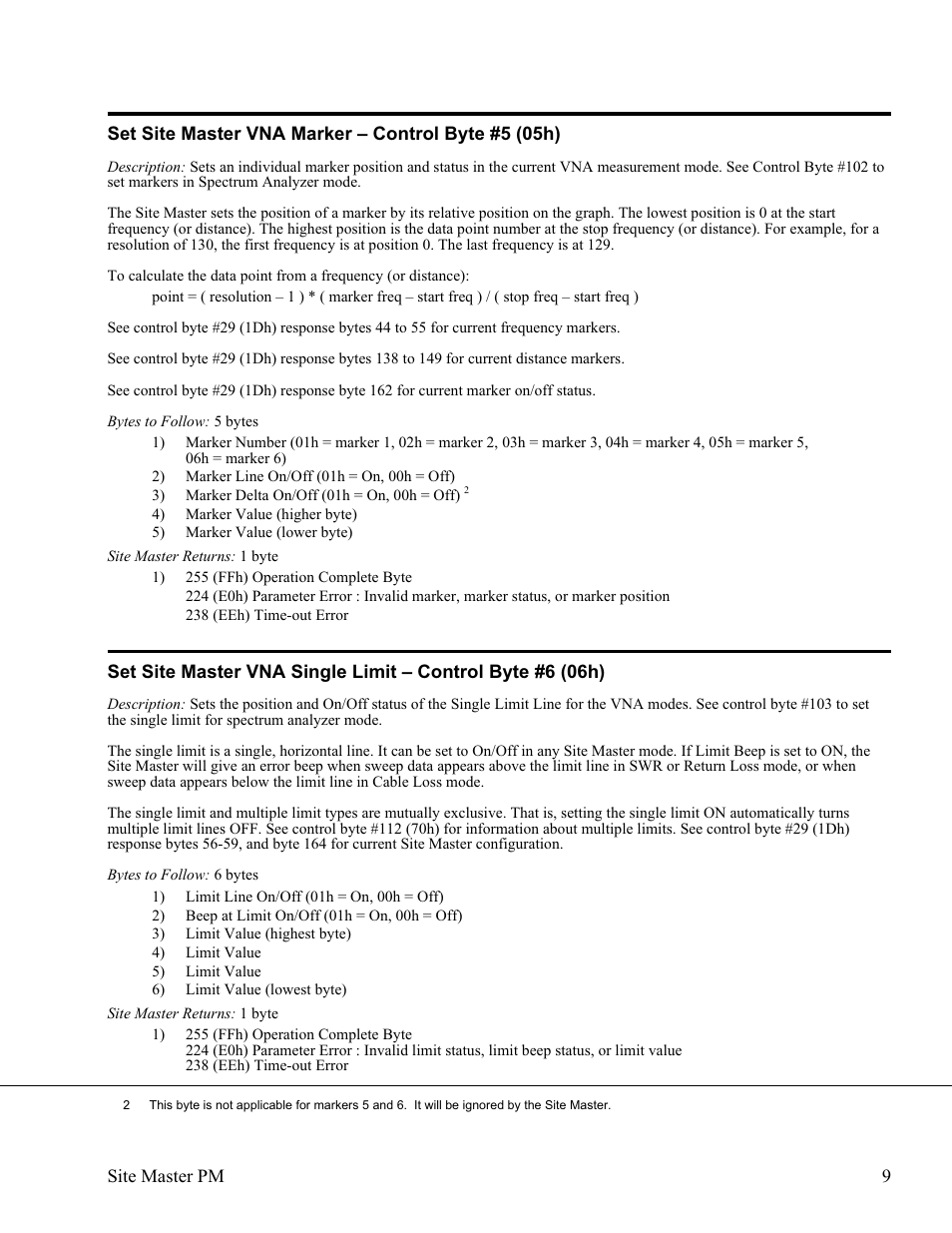 Set Site Master VNA Marker – Control Byte #5 (05h)

Description: Sets an individual marker position and status in the current VNA measurement mode. See Control Byte #102 to set markers in Spectrum Analyzer mode.

The Site Master sets the position of a marker by its relative position on the graph. The lowest position is 0 at the start frequency (or distance). The highest position is the data point number at the stop frequency (or distance). For example, for a resolution of 130, the first frequency is at position 0. The last frequency is at 129.

To calculate the data point from a frequency (or distance):
point = ( resolution – 1 ) * ( marker freq – start freq ) / ( stop freq – start freq )

See control byte #29 (1Dh) response bytes 44 to 55 for current frequency markers.

See control byte #29 (1Dh) response bytes 138 to 149 for current distance markers.

See control byte #29 (1Dh) response byte 162 for current marker on/off status.

Bytes to Follow: 5 bytes
1) Marker Number (01h = marker 1, 02h = marker 2, 03h = marker 3, 04h = marker 4, 05h = marker 5, 06h = marker 6)
2) Marker Line On/Off (01h = On, 00h = Off)
3) Marker Delta On/Off (01h = On, 00h = Off) $^2$
4) Marker Value (higher byte)
5) Marker Value (lower byte)

Site Master Returns: 1 byte
1) 255 (FFh) Operation Complete Byte
224 (E0h) Parameter Error : Invalid marker, marker status, or marker position
238 (EEh) Time-out Error

Set Site Master VNA Single Limit – Control Byte #6 (06h)

Description: Sets the position and On/Off status of the Single Limit Line for the VNA modes. See control byte #103 to set the single limit for spectrum analyzer mode.

The single limit is a single, horizontal line. It can be set to On/Off in any Site Master mode. If Limit Beep is set to ON, the Site Master will give an error beep when sweep data appears above the limit line in SWR or Return Loss mode, or when sweep data appears below the limit line in Cable Loss mode.

The single limit and multiple limit types are mutually exclusive. That is, setting the single limit ON automatically turns multiple limit lines OFF. See control byte #112 (70h) for information about multiple limits. See control byte #29 (1Dh) response bytes 56-59, and byte 164 for current Site Master configuration.

Bytes to Follow: 6 bytes
1) Limit Line On/Off (01h = On, 00h = Off)
2) Beep at Limit On/Off (01h = On, 00h = Off)
3) Limit Value (highest byte)
4) Limit Value
5) Limit Value
6) Limit Value (lowest byte)

Site Master Returns: 1 byte
1) 255 (FFh) Operation Complete Byte
224 (E0h) Parameter Error : Invalid limit status, limit beep status, or limit value
238 (EEh) Time-out Error

2 This byte is not applicable for markers 5 and 6. It will be ignored by the Site Master.

Site Master PM 9